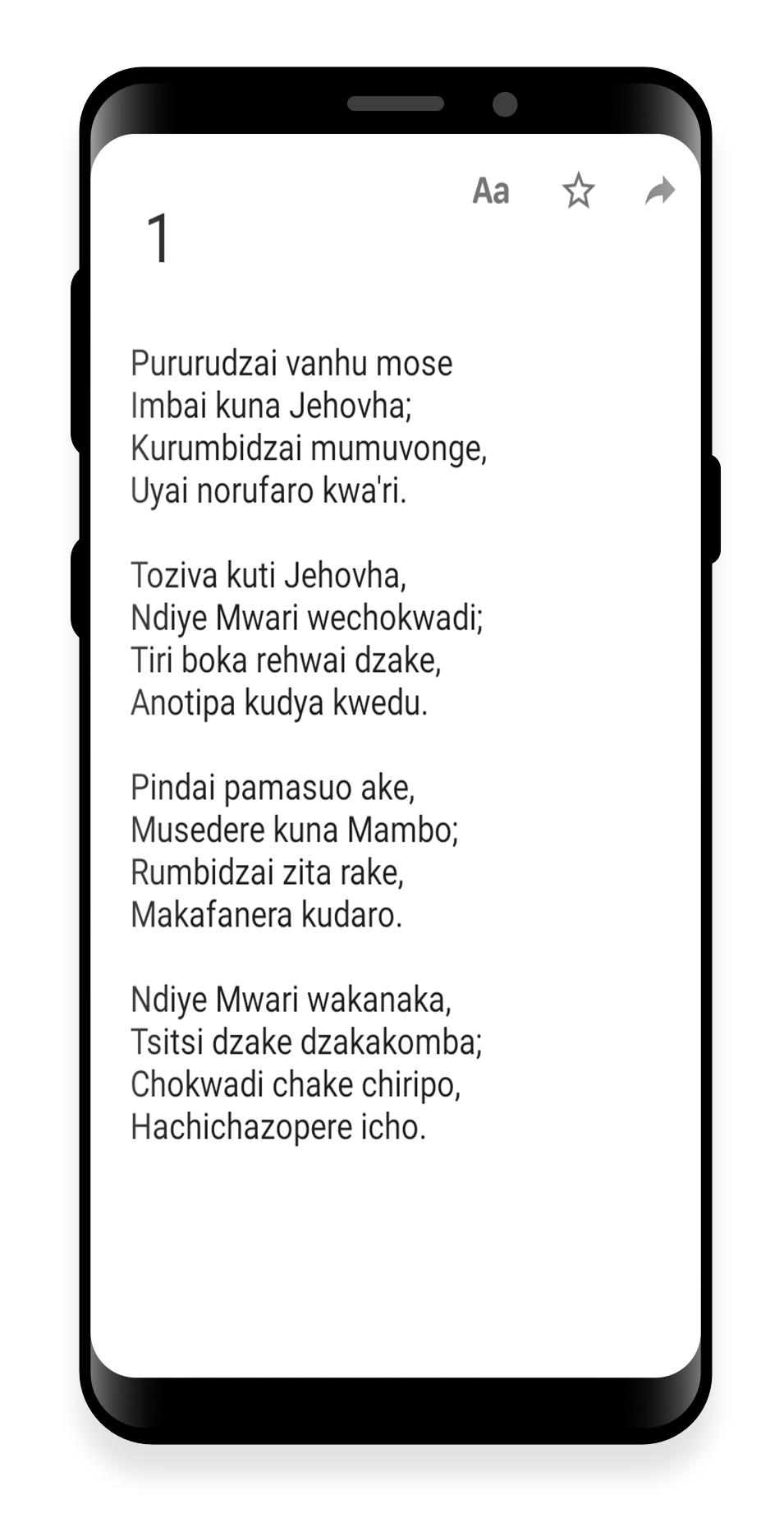 Aa

1

Pururudzai vanhu mose
Imbai kuna Jehovha;
Kurumbidzai mumuvonge,
Uyai norufaro kwa'ri.

Toziva kuti Jehovha,
Ndiye Mwari wechokwadi;
Tiri boka rehwai dzake,
Anotipa kudya kwedu.

Pindai pamasuo ake,
Musedere kuna Mambo;
Rumbidzai zita rake,
Makafanera kudaro.

Ndiye Mwari wakanaka,
Tsitsi dzake dzakakomba;
Chokwadi chake chiripo,
Hachichazopere icho.